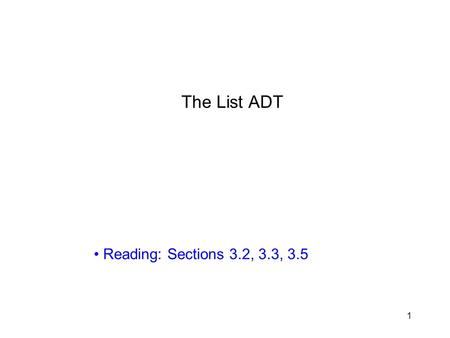 The List ADT

• Reading: Sections 3.2, 3.3, 3.5

1